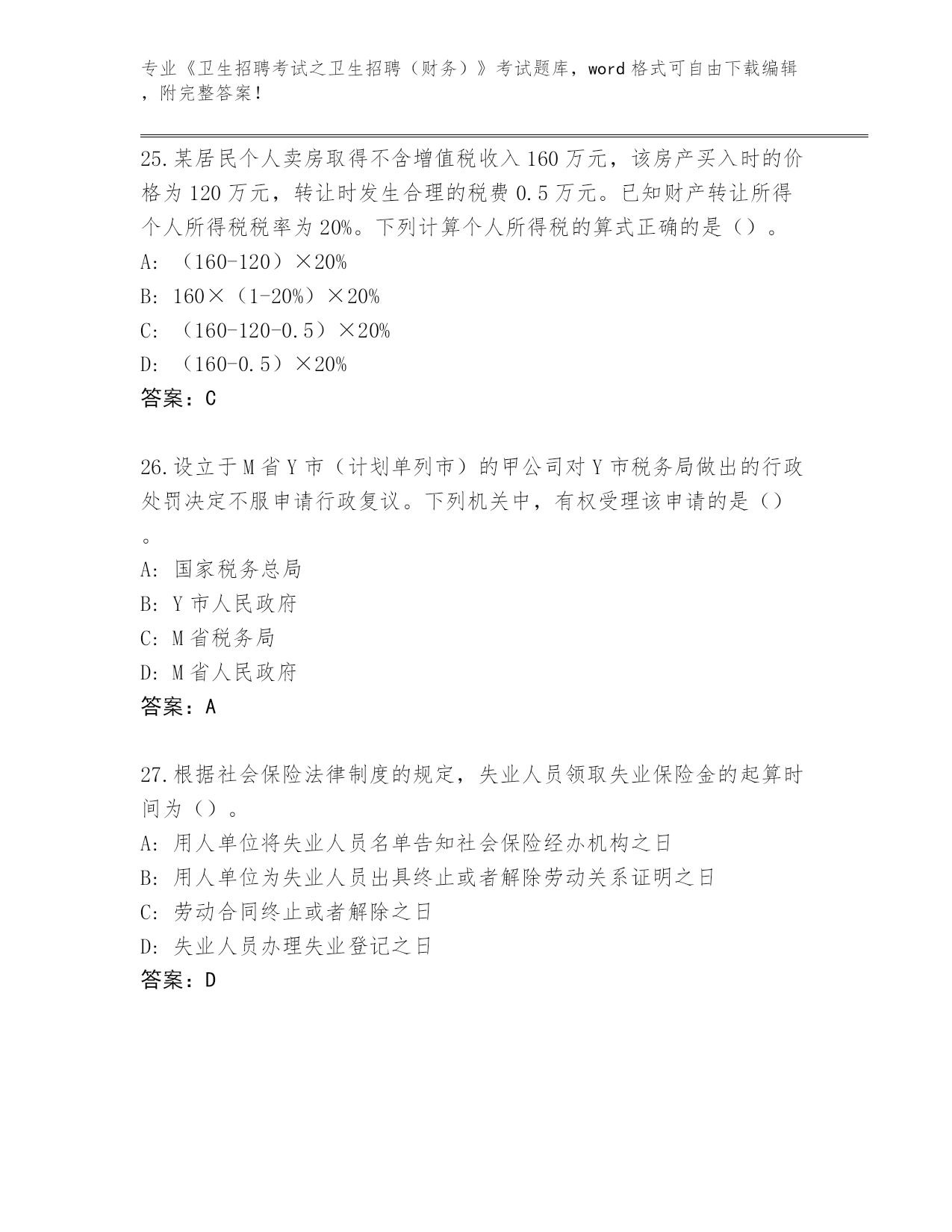 专业《卫生招聘考试之卫生招聘（财务）》考试题库，word 格式可自由下载编辑，附完整答案！

25.某居民个人卖房取得不含增值税收入 160 万元，该房产买入时的价格为 120 万元，转让时发生合理的税费 0.5 万元。已知财产转让所得个人所得税税率为 20%。下列计算个人所得税的算式正确的是（）。
A: （160-120）×20%
B: 160×（1-20%）×20%
C: （160-120-0.5）×20%
D: （160-0.5）×20%
答案：C

26.设立于 M 省 Y 市（计划单列市）的甲公司对 Y 市税务局做出的行政处罚决定不服申请行政复议。下列机关中，有权受理该申请的是（）。
A: 国家税务总局
B: Y 市人民政府
C: M 省税务局
D: M 省人民政府
答案：A

27.根据社会保险法律制度的规定，失业人员领取失业保险金的起算时间为（）。
A: 用人单位将失业人员名单告知社会保险经办机构之日
B: 用人单位为失业人员出具终止或者解除劳动关系证明之日
C: 劳动合同终止或者解除之日
D: 失业人员办理失业登记之日
答案：D